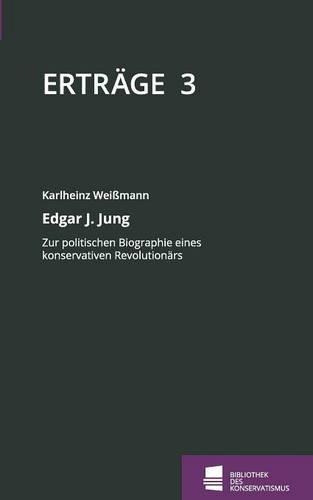 ERTRÄGE 3

Karlheinz Weißmann

Edgar J. Jung

Zur politischen Biographie eines konservativen Revolutionärs

BIBLIOTHEK DES KONSERVATISMUS